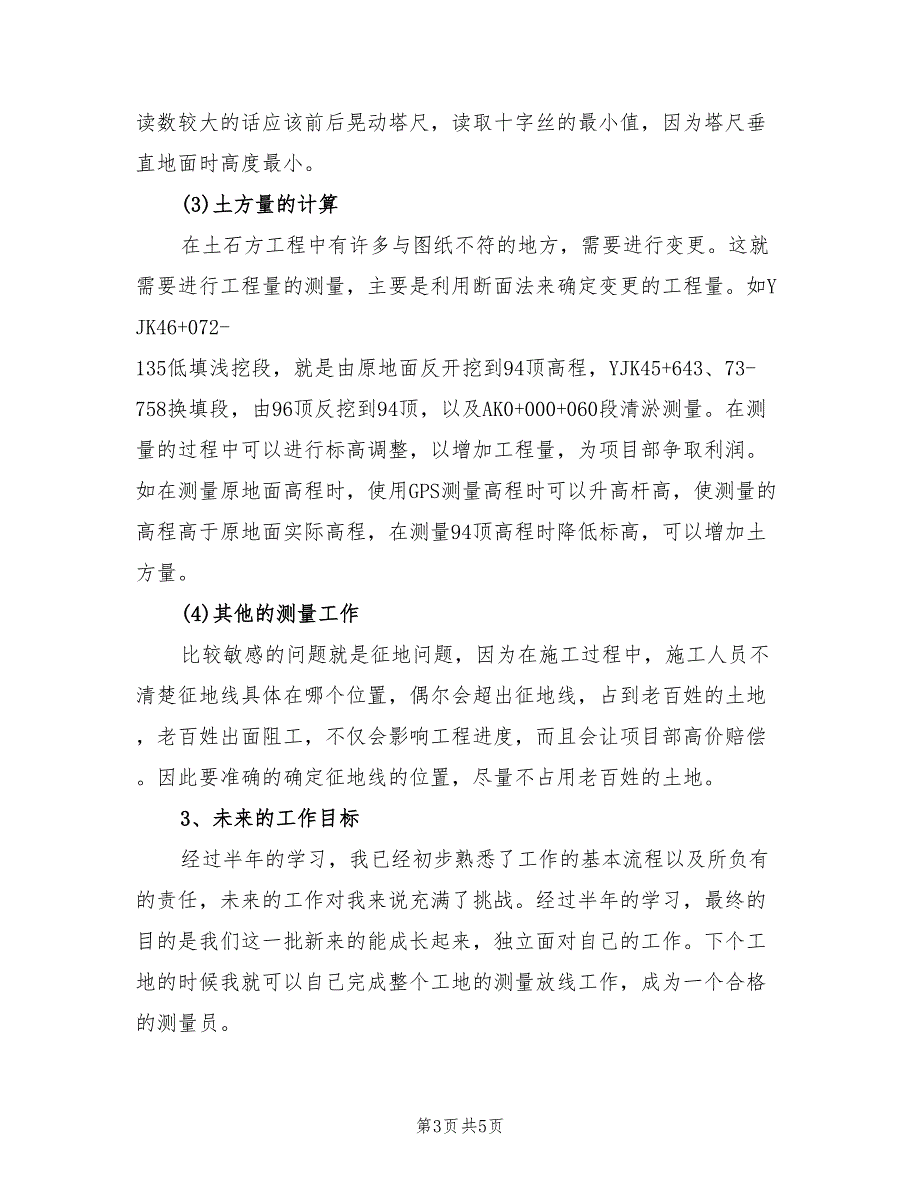 读数较大的话应该前后晃动塔尺，读取十字丝的最小值，因为塔尺垂直地面时高度最小。

(3)土方量的计算

在土石方工程中有许多与图纸不符的地方，需要进行变更。这就需要进行工程量的测量，主要是利用断面法来确定变更的工程量。如YJK46+072-135低填浅挖段，就是由原地面反开挖到94顶高程，YJK45+643、73-758换填段，由96顶反挖到94顶，以及AK0+000+060段清淤测量。在测量的过程中可以进行标高调整，以增加工程量，为项目部争取利润。如在测量原地面高程时，使用GPS测量高程时可以升高杆高，使测量的高程高于原地面实际高程，在测量94顶高程时降低标高，可以增加土方量。

(4)其他的测量工作

比较敏感的问题就是征地问题，因为在施工过程中，施工人员不清楚征地线具体在哪个位置，偶尔会超出征地线，占到老百姓的土地，老百姓出面阻工，不仅会影响工程进度，而且会让项目部高价赔偿。因此要准确的确定征地线的位置，尽量不占用老百姓的土地。

3、未来的工作目标

经过半年的学习，我已经初步熟悉了工作的基本流程以及所负有的责任，未来的工作对我来说充满了挑战。经过半年的学习，最终的目的是我们这一批新来的能成长起来，独立面对自己的工作。下个工地的时候我就可以自己完成整个工地的测量放线工作，成为一个合格的测量员。

第3页 共5页